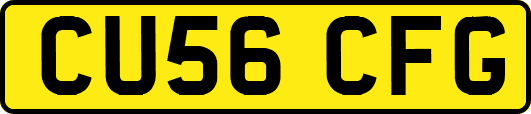 CU56 CFG